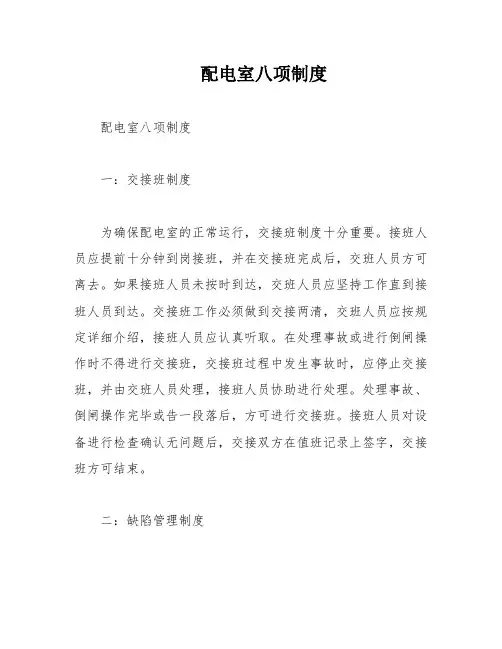 配电室八项制度

配电室八项制度

一：交接班制度

为确保配电室的正常运行，交接班制度十分重要。接班人员应提前十分钟到岗接班，并在交接班完成后，交班人员方可离去。如果接班人员未按时到达，交班人员应坚持工作直到接班人员到达。交接班工作必须做到交接两清，交班人员应按规定详细介绍，接班人员应认真听取。在处理事故或进行倒闸操作时不得进行交接班，交接班过程中发生事故时，应停止交接班，并由交班人员处理，接班人员协助进行处理。处理事故、倒闸操作完毕或告一段落后，方可进行交接班。接班人员对设备进行检查确认无问题后，交接双方在值班记录上签字，交接班方可结束。

二：缺陷管理制度